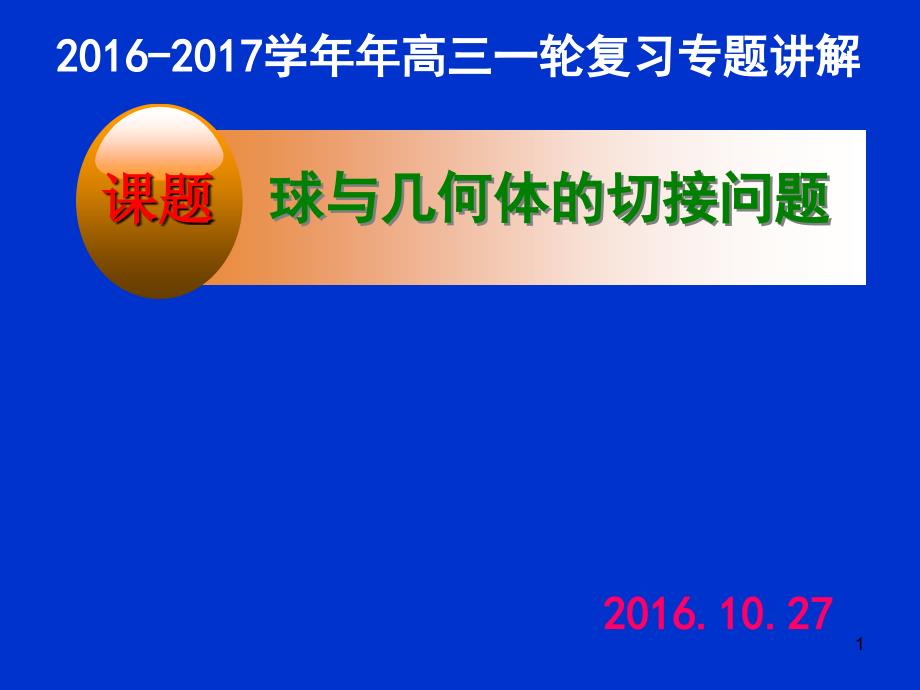 2016-2017学年年高三一轮复习专题讲解

课题 球与几何体的切接问题

2016.10.27

1